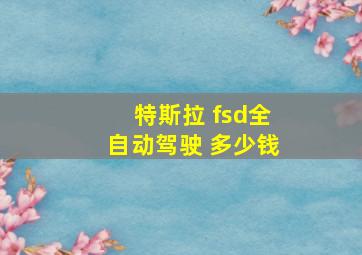 特斯拉 fsd全自动驾驶 多少钱